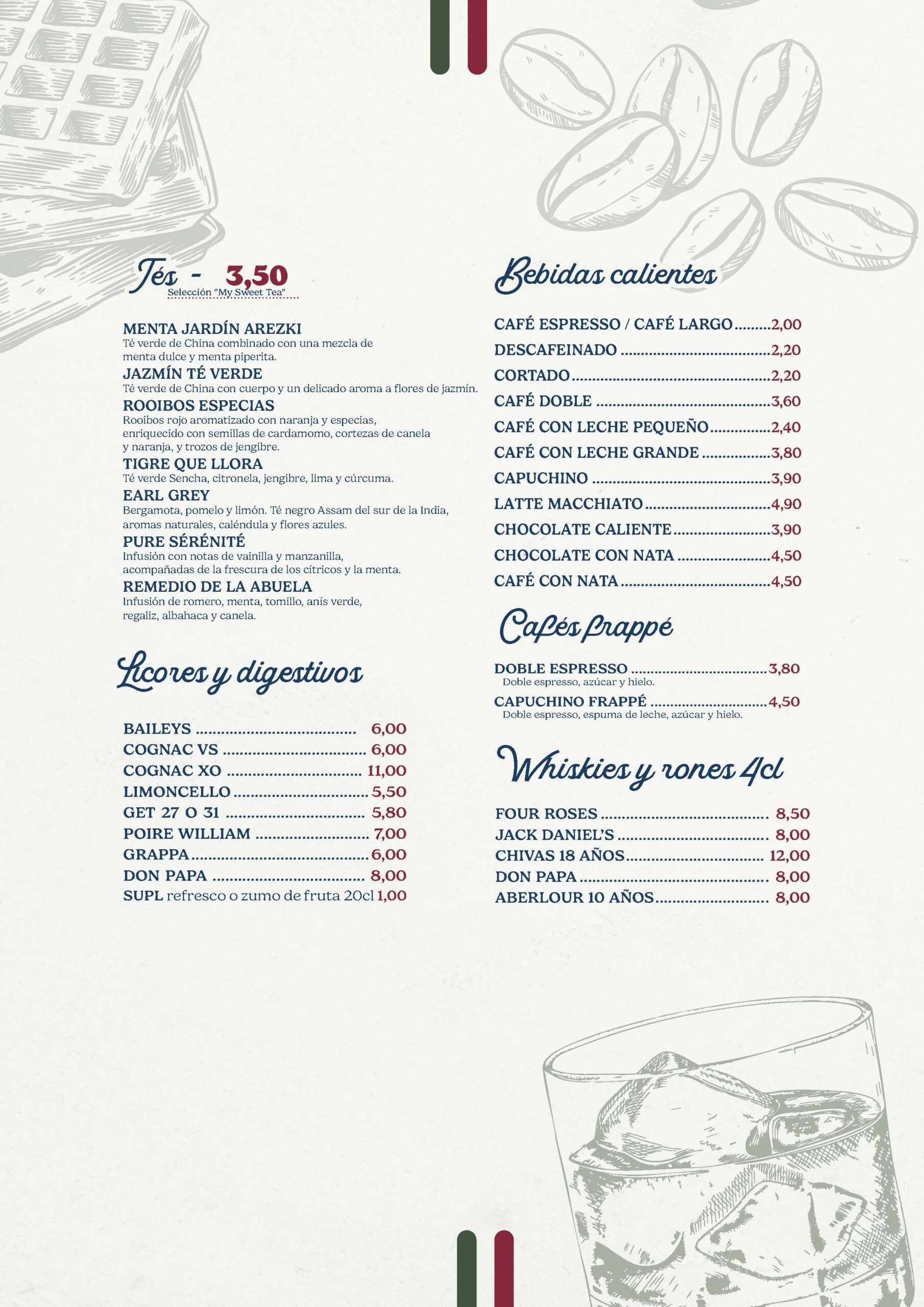 Tés - 3,50
Selección "My Sweet Tea"

MENTA JARDÍN AREZKI
Té verde de China combinado con una mezcla de menta dulce y menta piperita.

JAZMÍN TÉ VERDE
Té verde de China con cuerpo y un delicado aroma a flores de jazmín.

ROOIBOS ESPECIAS
Rooibos rojo aromatizado con naranja y especias, enriquecido con semillas de cardamomo, cortezas de canela y naranja, y trozos de jengibre.

TIGRE QUE LLORA
Té verde Sencha, citronela, jengibre, lima y cúrcuma.

EARL GREY
Bergamota, pomelo y limón. Té negro Assam del sur de la India, aromas naturales, caléndula y flores azules.

PURE SÉRÉNITÉ
Infusión con notas de vainilla y manzanilla, acompañadas de la frescura de los cítricos y la menta.

REMEDIO DE LA ABUELA
Infusión de romero, menta, tomillo, anís verde, regaliz, albahaca y canela.

Licores y digestivos

BAILEYS 6,00
COGNAC VS 6,00
COGNAC XO 11,00
LIMONCELLO 5,50
GET 27 O 31 5,80
POIRE WILLIAM 7,00
GRAPPA 6,00
DON PAPA 8,00
SUPL refresco o zumo de fruta 20cl 1,00

Bebidas calientes

CAFÉ ESPRESSO / CAFÉ LARGO 2,00
DESCAFEINADO 2,20
CORTADO 2,20
CAFÉ DOBLE 3,60
CAFÉ CON LECHE PEQUEÑO 2,40
CAFÉ CON LECHE GRANDE 3,80
CAPUCHINO 3,90
LATTE MACCHIATO 4,90
CHOCOLATE CALIENTE 3,90
CHOCOLATE CON NATA 4,50
CAFÉ CON NATA 4,50

Cafés frappé

DOBLE ESPRESSO 3,80
Doble espresso, azúcar y hielo.
CAPUCHINO FRAPPÉ 4,50
Doble espresso, espuma de leche, azúcar y hielo.

Whiskies y rones 4cl

FOUR ROSES 8,50
JACK DANIEL'S 8,00
CHIVAS 18 AÑOS 12,00
DON PAPA 8,00
ABERLOUR 10 AÑOS 8,00